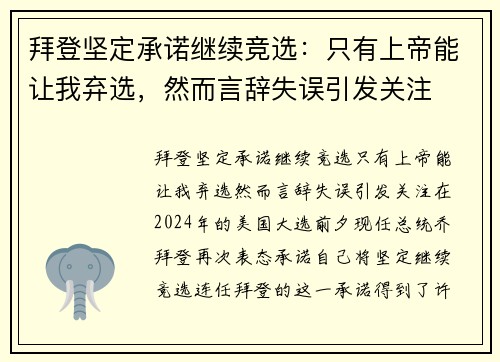 拜登坚定承诺继续竞选：只有上帝能让我弃选，然而言辞失误引发关注

拜登坚定承诺继续竞选只有上帝能让我弃选然而言辞失误引发关注在2024年的美国大选前夕现任总统乔拜登再次表态承诺自己将坚定继续竞选连任拜登的这一承诺得到了许